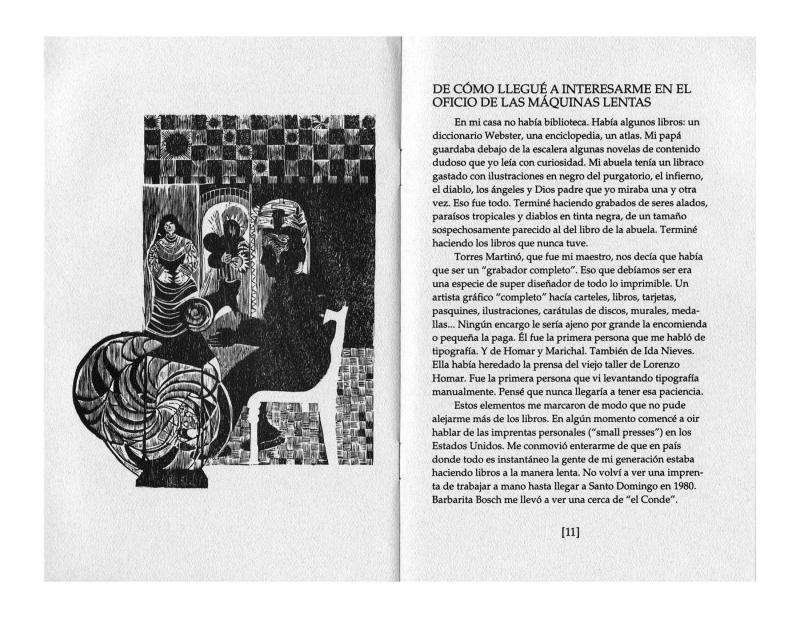 DE CÓMO LLEGUÉ A INTERESARME EN EL OFICIO DE LAS MÁQUINAS LENTAS

En mi casa no había biblioteca. Había algunos libros: un diccionario Webster, una enciclopedia, un atlas. Mi papá guardaba debajo de la escalera algunas novelas de contenido dudoso que yo leía con curiosidad. Mi abuela tenía un libraco gastado con ilustraciones en negro del purgatorio, el infierno, el diablo, los ángeles y Dios padre que yo miraba una y otra vez. Eso fue todo. Terminé haciendo grabados de seres alados, paraísos tropicales y diablos en tinta negra, de un tamaño sospechosamente parecido al del libro de la abuela. Terminé haciendo los libros que nunca tuve.

Torres Martinó, que fue mi maestro, nos decía que había que ser un "grabador completo". Eso que debíamos ser era una especie de super diseñador de todo lo imprimible. Un artista gráfico "completo" hacía carteles, libros, tarjetas, pasquines, ilustraciones, carátulas de discos, murales, medallas... Ningún encargo le sería ajeno por grande la encomienda o pequeña la paga. Él fue la primera persona que me habló de tipografía. Y de Homar y Marichal. También de Ida Nieves. Ella había heredado la prensa del viejo taller de Lorenzo Homar. Fue la primera persona que vi levantando tipografía manualmente. Pensé que nunca llegaría a tener esa paciencia.

Estos elementos me marcaron de modo que no pude alejarme más de los libros. En algún momento comencé a oir hablar de las imprentas personales ("small presses") en los Estados Unidos. Me conmovió enterarme de que en país donde todo es instantáneo la gente de mi generación estaba haciendo libros a la manera lenta. No volví a ver una imprenta de trabajar a mano hasta llegar a Santo Domingo en 1980. Barbarita Bosch me llevó a ver una cerca de "el Conde".

[11]